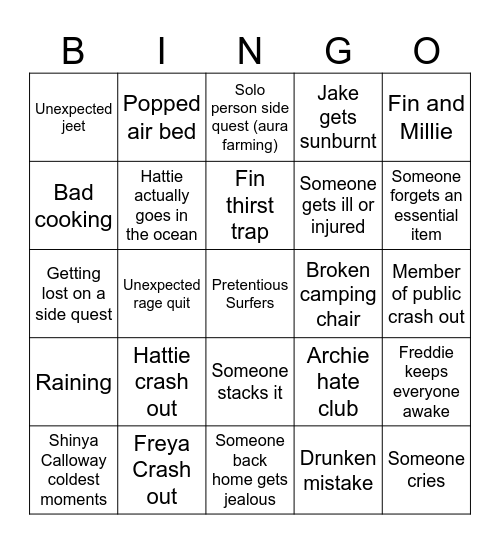 | B | I | N | G | O |
|---|---|---|---|---|
| Unexpected jeet | Popped air bed | Solo person side quest (aura farming) | Jake gets sunburnt | Fin and Millie |
| Bad cooking | Hattie actually goes in the ocean | Fin thirst trap | Someone gets ill or injured | Someone forgets an essential item |
| Getting lost on a side quest | Unexpected rage quit | Pretentious Surfers | Broken camping chair | Member of public crash out |
| Raining | Hattie crash out | Someone stacks it | Archie hate club | Freddie keeps everyone awake |
| Shinya Calloway coldest moments | Freya Crash out | Someone back home gets jealous | Drunken mistake | Someone cries |